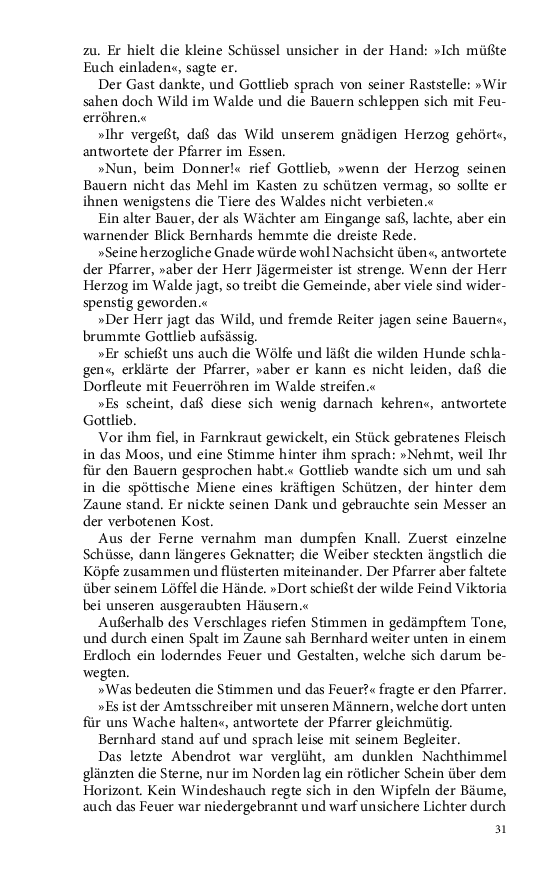 zu. Er hielt die kleine Schüssel unsicher in der Hand: »Ich müßte Euch einladen«, sagte er.

Der Gast dankte, und Gottlieb sprach von seiner Raststelle: »Wir sahen doch Wild im Walde und die Bauern schleppen sich mit Feuerröhren.«

»Ihr vergeßt, daß das Wild unserem gnädigen Herzog gehört«, antwortete der Pfarrer im Essen.

»Nun, beim Donner!« rief Gottlieb, »wenn der Herzog seinen Bauern nicht das Mehl im Kasten zu schützen vermag, so sollte er ihnen wenigstens die Tiere des Waldes nicht verbieten.«

Ein alter Bauer, der als Wächter am Eingange saß, lachte, aber ein warnender Blick Bernhards hemmte die dreiste Rede.

»Seine herzogliche Gnade würde wohl Nachsicht üben«, antwortete der Pfarrer, »aber der Herr Jägermeister ist strenge. Wenn der Herr Herzog im Walde jagt, so treibt die Gemeinde, aber viele sind widerspenstig geworden.«

»Der Herr jagt das Wild, und fremde Reiter jagen seine Bauern«, brummte Gottlieb aufsässig.

»Er schießt uns auch die Wölfe und läßt die wilden Hunde schlagen«, erklärte der Pfarrer, »aber er kann es nicht leiden, daß die Dorfleute mit Feuerröhren im Walde streifen.«

»Es scheint, daß diese sich wenig darnach kehren«, antwortete Gottlieb.

Vor ihm fiel, in Farnkraut gewickelt, ein Stück gebratenes Fleisch in das Moos, und eine Stimme hinter ihm sprach: »Nehmt, weil Ihr für den Bauern gesprochen habt.« Gottlieb wandte sich um und sah in die spöttische Miene eines kräftigen Schützen, der hinter dem Zaune stand. Er nickte seinen Dank und gebrauchte sein Messer an der verbotenen Kost.

Aus der Ferne vernahm man dumpfen Knall. Zuerst einzelne Schüsse, dann längeres Geknatter; die Weiber steckten ängstlich die Köpfe zusammen und flüsterten miteinander. Der Pfarrer aber faltete über seinem Löffel die Hände. »Dort schießt der wilde Feind Viktoria bei unseren ausgeraubten Häusern.«

Außerhalb des Verschlages riefen Stimmen in gedämpftem Tone, und durch einen Spalt im Zaune sah Bernhard weiter unten in einem Erdloch ein loderndes Feuer und Gestalten, welche sich darum bewegten.

»Was bedeuten die Stimmen und das Feuer?« fragte er den Pfarrer.

»Es ist der Amtsschreiber mit unseren Männern, welche dort unten für uns Wache halten«, antwortete der Pfarrer gleichmütig.

Bernhard stand auf und sprach leise mit seinem Begleiter.

Das letzte Abendrot war verglüht, am dunklen Nachthimmel glänzten die Sterne, nur im Norden lag ein rötlicher Schein über dem Horizont. Kein Windeshauch regte sich in den Wipfeln der Bäume, auch das Feuer war niedergebrannt und warf unsichere Lichter durch

31